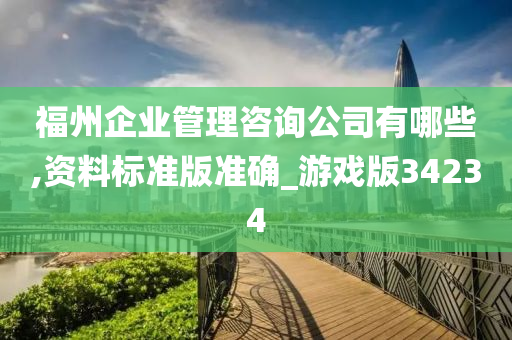 福州企业管理咨询公司有哪些,资料标准版准确_游戏版34234